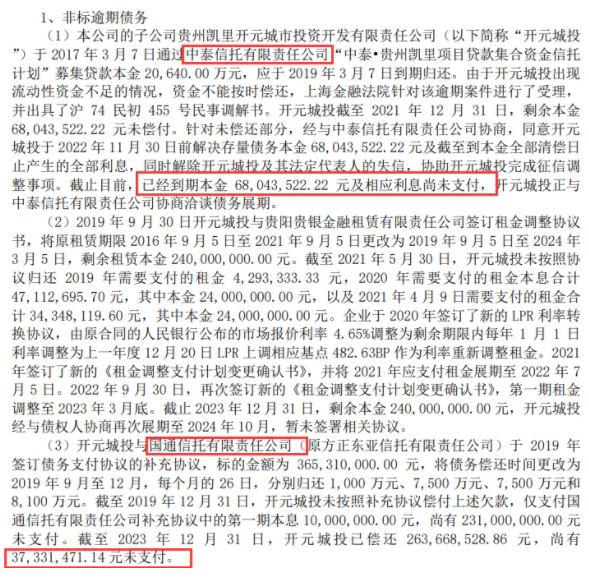 1、非标逾期债务

（1）本公司的子公司贵州凯里开元城市投资开发有限责任公司（以下简称“开元城投”）于 2017 年 3 月 7 日通过中泰信托有限责任公司“中泰•贵州凯里项目贷款集合资金信托计划”募集贷款本金 20,640.00 万元，应于 2019 年 3 月 7 日到期归还。由于开元城投出现流动性资金不足的情况，资金不能按时偿还，上海金融法院针对该逾期案件进行了受理，并出具了沪 74 民初 455 号民事调解书。开元城投截至 2021 年 12 月 31 日，剩余本金 68,043,522.22 元未偿付。针对未偿还部分，经与中泰信托有限责任公司协商，同意开元城投于 2022 年 11 月 30 日前解决存量债务本金 68,043,522.22 元及截至到本金全部清偿日止产生的全部利息，同时解除开元城投及其法定代表人的失信，协助开元城投完成征信调整事项。截止目前，已经到期本金 68,043,522.22 元及相应利息尚未支付，开元城投正与中泰信托有限责任公司协商洽谈债务展期。

（2）2019 年 9 月 30 日开元城投与贵阳贵银金融租赁有限责任公司签订租金调整协议书，将原租赁期限 2016 年 9 月 5 日至 2021 年 9 月 5 日更改为 2019 年 9 月 5 日至 2024 年 3 月 5 日，剩余租赁本金 240,000,000.00 元。截至 2021 年 5 月 30 日，开元城投未按照协议归还 2019 年需要支付的租金 4,293,333.33 元，2020 年需要支付的租金本息合计 47,112,695.70 元，其中本金 24,000,000.00 元，以及 2021 年 4 月 9 日需要支付的租金合计 34,348,119.60 元，其中本金 24,000,000.00 元。企业于 2020 年签订了新的 LPR 利率转换协议，由原合同的人民银行公布的市场报价利率 4.65%调整为剩余期限内每年 1 月 1 日利率调整为上一年度 12 月 20 日 LPR 上调相应基点 482.63BP 作为利率重新调整租金。2021 年签订了新的《租金调整支付计划变更确认书》，并将 2021 年应支付租金展期至 2022 年 7 月 5 日。2022 年 9 月 30 日，再次签订新的《租金调整支付计划变更确认书》，第一期租金调整至 2023 年 3 月底。截止 2023 年 12 月 31 日，剩余本金 240,000,000.00 元，开元城投经与债权人协商再次展期至 2024 年 10 月，暂未签署相关协议。

（3）开元城投与国通信托有限责任公司（原方正东亚信托有限责任公司）于 2019 年签订债务支付协议的补充协议，标的金额为 365,310,000.00 元，将债务偿还时间更改为 2019 年 9 月至 12 月，每个月的 26 日，分别归还 1,000 万元、7,500 万元、7,500 万元和 8,100 万元。截至 2019 年 12 月 31 日，开元城投未按照补充协议偿付上述欠款，仅支付国通信托有限责任公司补充协议中的第一期本息 10,000,000.00 元，尚有 231,000,000.00 元未支付。截至 2023 年 12 月 31 日，开元城投已偿还 263,668,528.86 元，尚有 37,331,471.14 元未支付。